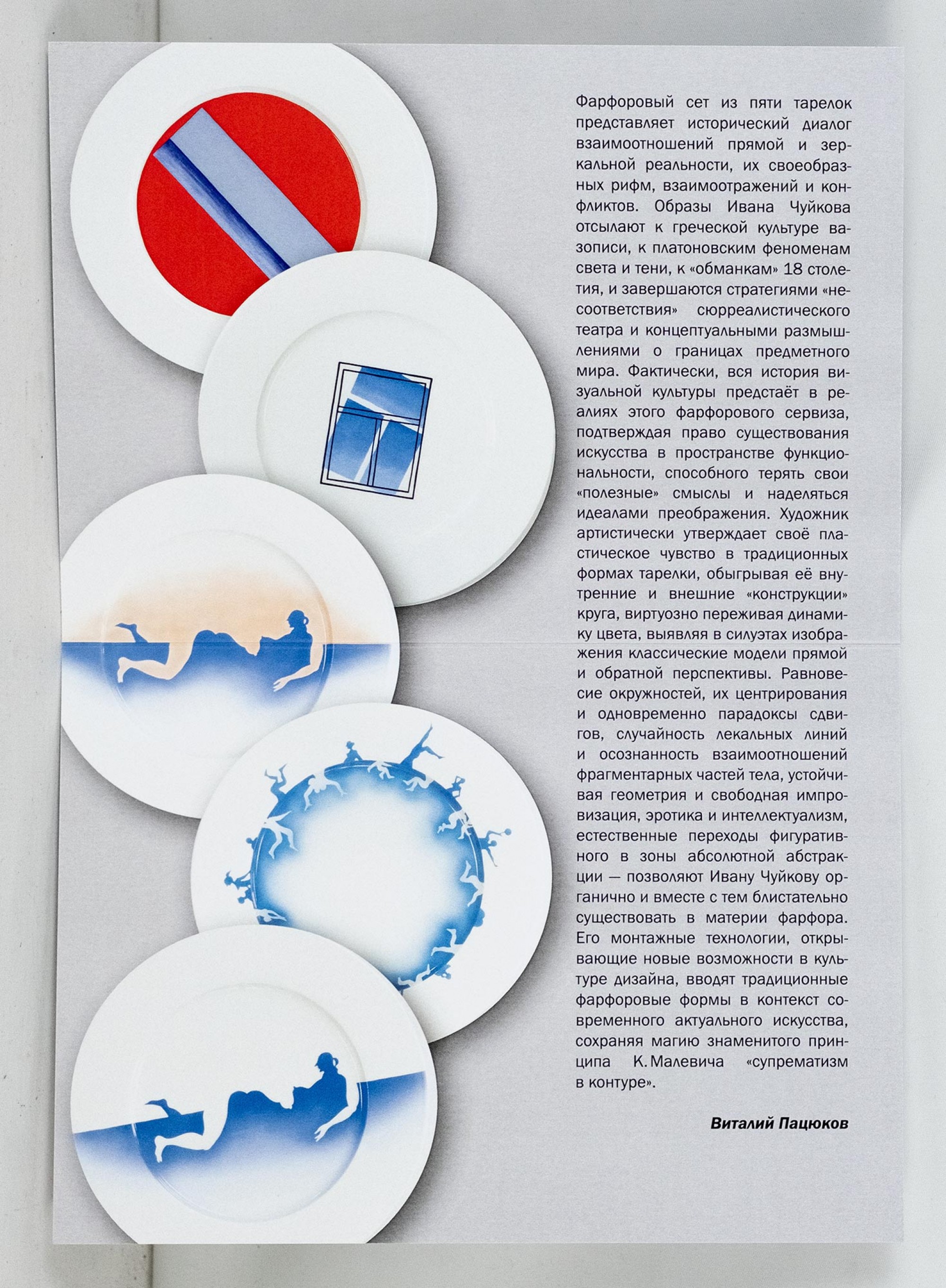 Фарфоровый сет из пяти тарелок представляет исторический диалог взаимоотношений прямой и зеркальной реальности, их своеобразных рифм, взаимоотражений и конфликтов. Образы Ивана Чуйкова отсылают к греческой культуре вазописи, к платоновским феноменам света и тени, к «обманкам» 18 столетия, и завершаются стратегиями «несоответствия» сюрреалистического театра и концептуальными размышлениями о границах предметного мира. Фактически, вся история визуальной культуры предстаёт в реалиях этого фарфорового сервиза, подтверждая право существования искусства в пространстве функциональности, способного терять свои «полезные» смыслы и наделяться идеалами преображения. Художник артистически утверждает своё пластическое чувство в традиционных формах тарелки, обыгрывая её внутренние и внешние «конструкции» круга, виртуозно переживая динамику цвета, выявляя в силуэтах изображения классические модели прямой и обратной перспективы. Равновесие окружностей, их центрирования и одновременно парадоксы сдвигов, случайность лекальных линий и осознанность взаимоотношений фрагментарных частей тела, устойчивая геометрия и свободная импровизация, эротика и интеллектуализм, естественные переходы фигуративного в зоны абсолютной абстракции — позволяют Ивану Чуйкову органично и вместе с тем блистательно существовать в материи фарфора. Его монтажные технологии, открывающие новые возможности в культуре дизайна, вводят традиционные фарфоровые формы в контекст современного актуального искусства, сохраняя магию знаменитого принципа К. Малевича «супрематизм в контуре».

Виталий Пацюков